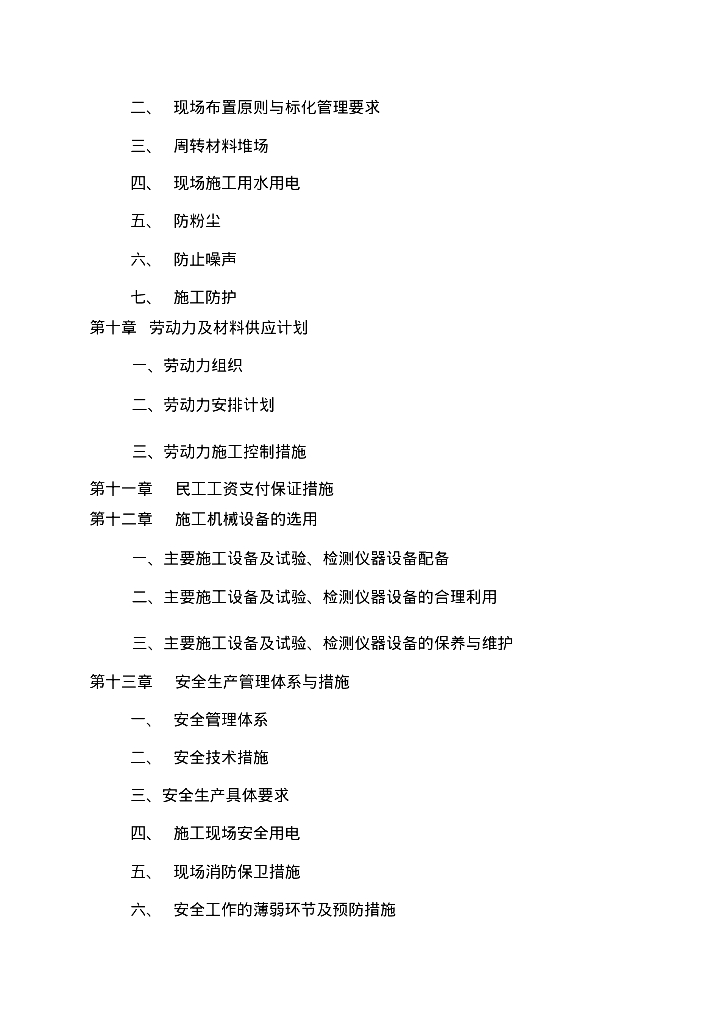 二、 现场布置原则与标化管理要求

三、 周转材料堆场

四、 现场施工用水用电

五、 防粉尘

六、 防止噪声

七、 施工防护

第十章 劳动力及材料供应计划

一、劳动力组织

二、劳动力安排计划

三、劳动力施工控制措施

第十一章 民工工资支付保证措施

第十二章 施工机械设备的选用

一、主要施工设备及试验、检测仪器设备配备

二、主要施工设备及试验、检测仪器设备的合理利用

三、主要施工设备及试验、检测仪器设备的保养与维护

第十三章 安全生产管理体系与措施

一、 安全管理体系

二、 安全技术措施

三、安全生产具体要求

四、 施工现场安全用电

五、 现场消防保卫措施

六、 安全工作的薄弱环节及预防措施